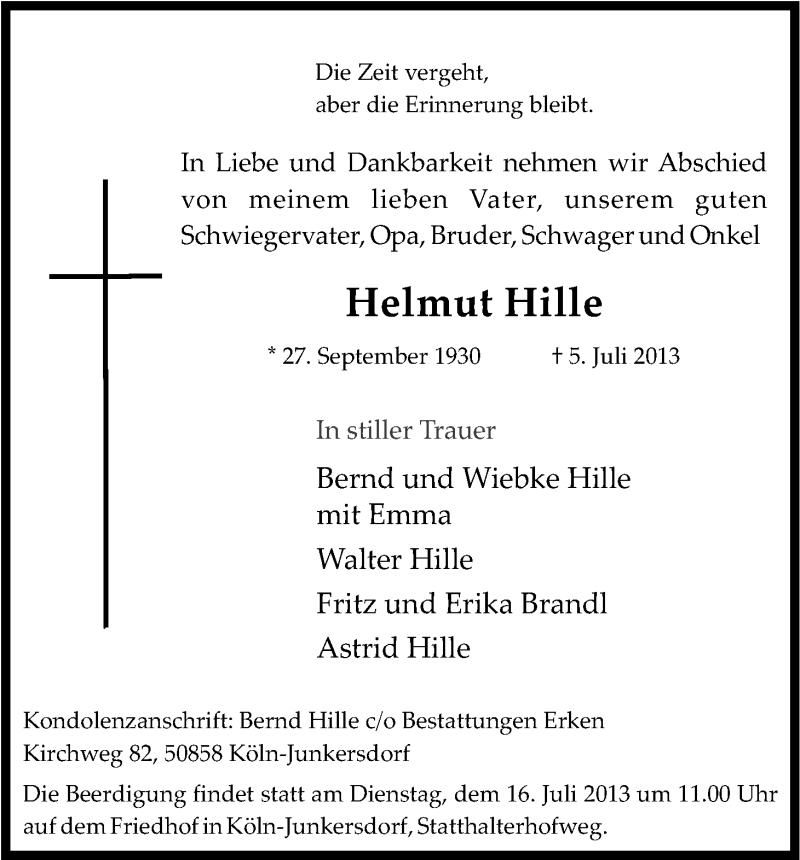 Die Zeit vergeht,
aber die Erinnerung bleibt.

In Liebe und Dankbarkeit nehmen wir Abschied von meinem lieben Vater, unserem guten Schwiegervater, Opa, Bruder, Schwager und Onkel

Helmut Hille

* 27. September 1930 † 5. Juli 2013

In stiller Trauer

Bernd und Wiebke Hille
mit Emma

Walter Hille

Fritz und Erika Brandl

Astrid Hille

Kondolenzanschrift: Bernd Hille c/o Bestattungen Erken
Kirchweg 82, 50858 Köln-Junkersdorf

Die Beerdigung findet statt am Dienstag, dem 16. Juli 2013 um 11.00 Uhr auf dem Friedhof in Köln-Junkersdorf, Statthalterhofweg.